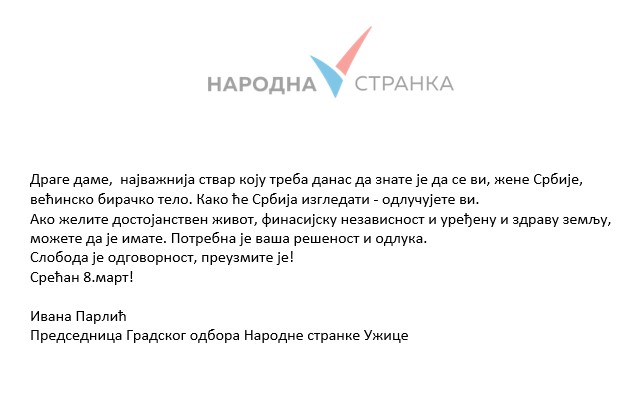 НАРОДНА СТРАНКА

Драге даме,  најважнија ствар коју треба данас да знате је да се ви, жене Србије, већинско бирачко тело. Како ће Србија изгледати - одлучујете ви.
Ако желите достојанствен живот, финасијску независност и уређену и здраву земљу, можете да је имате. Потребна је ваша решеност и одлука.
Слобода је одговорност, преузмите је!
Срећан 8.март!

Ивана Парлић
Председница Градског одбора Народне странке Ужице